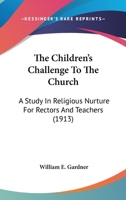 —KESSINGER'S RARE REPRINTS—

The Children's Challenge To The Church

A Study In Religious Nurture For Rectors And Teachers (1913)

William E. Gardner